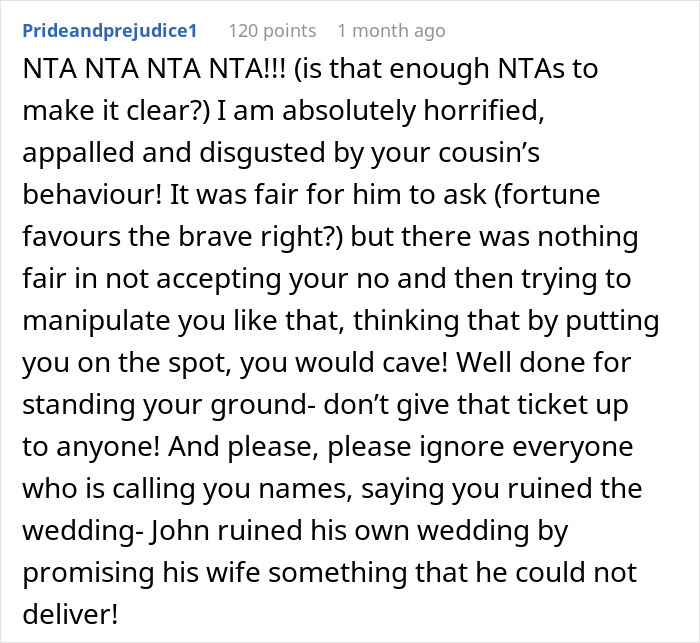 Prideandprejudice1 120 points 1 month ago

NTA NTA NTA NTA!!! (is that enough NTAs to make it clear?) I am absolutely horrified, appalled and disgusted by your cousin's behaviour! It was fair for him to ask (fortune favours the brave right?) but there was nothing fair in not accepting your no and then trying to manipulate you like that, thinking that by putting you on the spot, you would cave! Well done for standing your ground- don't give that ticket up to anyone! And please, please ignore everyone who is calling you names, saying you ruined the wedding- John ruined his own wedding by promising his wife something that he could not deliver!